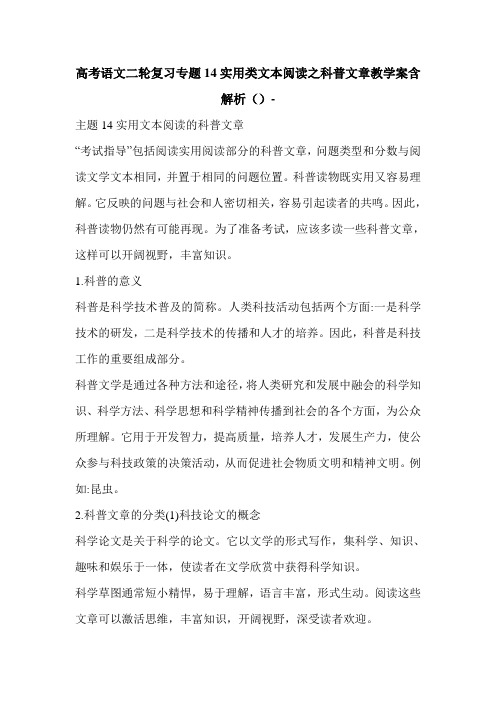 高考语文二轮复习专题14实用类文本阅读之科普文章教学案含解析（）-

主题14实用文本阅读的科普文章

“考试指导”包括阅读实用阅读部分的科普文章，问题类型和分数与阅读文学文本相同，并置于相同的问题位置。科普读物既实用又容易理解。它反映的问题与社会和人密切相关，容易引起读者的共鸣。因此，科普读物仍然有可能再现。为了准备考试，应该多读一些科普文章，这样可以开阔视野，丰富知识。

1.科普的意义

科普是科学技术普及的简称。人类科技活动包括两个方面:一是科学技术的研发，二是科学技术的传播和人才的培养。因此，科普是科技工作的重要组成部分。

科普文学是通过各种方法和途径，将人类研究和发展中融会的科学知识、科学方法、科学思想和科学精神传播到社会的各个方面，为公众所理解。它用于开发智力，提高质量，培养人才，发展生产力，使公众参与科技政策的决策活动，从而促进社会物质文明和精神文明。例如:昆虫。

2.科普文章的分类(1)科技论文的概念

科学论文是关于科学的论文。它以文学的形式写作，集科学、知识、趣味和娱乐于一体，使读者在文学欣赏中获得科学知识。

科学草图通常短小精悍，易于理解，语言丰富，形式生动。阅读这些文章可以激活思维，丰富知识，开阔视野，深受读者欢迎。